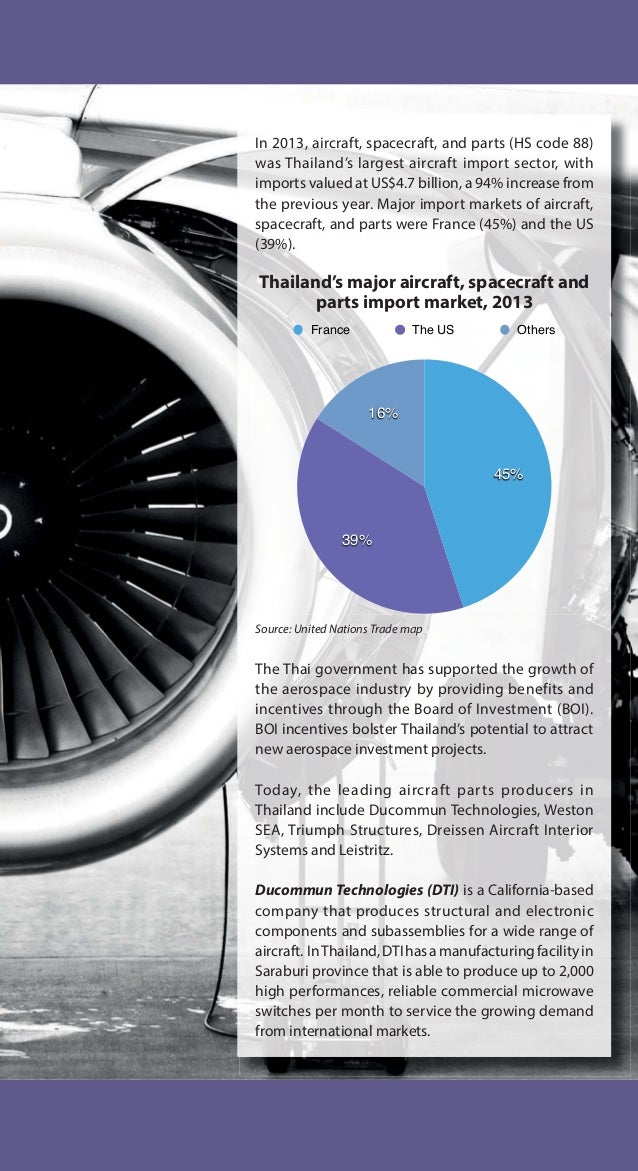 In 2013, aircraft, spacecraft, and parts (HS code 88) was Thailand's largest aircraft import sector, with imports valued at US$4.7 billion, a 94% increase from the previous year. Major import markets of aircraft, spacecraft, and parts were France (45%) and the US (39%).

Thailand's major aircraft, spacecraft and parts import market, 2013

France The US Others

16%

45%

39%

Source: United Nations Trade map

The Thai government has supported the growth of the aerospace industry by providing benefits and incentives through the Board of Investment (BOI). BOI incentives bolster Thailand's potential to attract new aerospace investment projects.

Today, the leading aircraft parts producers in Thailand include Ducommun Technologies, Weston SEA, Triumph Structures, Dreissen Aircraft Interior Systems and Leistritz.

Ducommun Technologies (DTI) is a California-based company that produces structural and electronic components and subassemblies for a wide range of aircraft. In Thailand, DTI has a manufacturing facility in Saraburi province that is able to produce up to 2,000 high performances, reliable commercial microwave switches per month to service the growing demand from international markets.